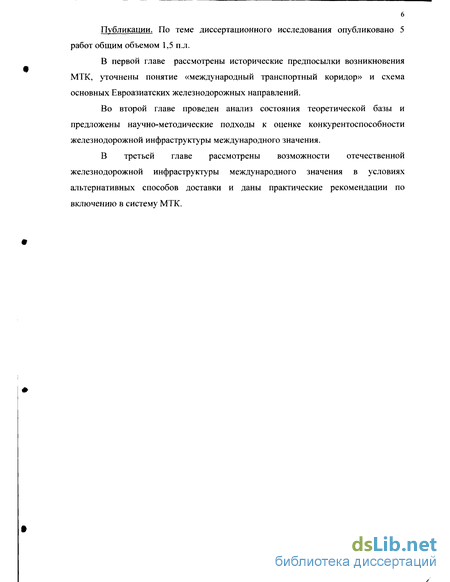 6

Публикации. По теме диссертационного исследования опубликовано 5 работ общим объемом 1,5 п.л.

В первой главе рассмотрены исторические предпосылки возникновения МТК, уточнены понятие «международный транспортный коридор» и схема основных Евроазиатских железнодорожных направлений.

Во второй главе проведен анализ состояния теоретической базы и предложены научно-методические подходы к оценке конкурентоспособности железнодорожной инфраструктуры международного значения.

В третьей главе рассмотрены возможности отечественной железнодорожной инфраструктуры международного значения в условиях альтернативных способов доставки и даны практические рекомендации по включению в систему МТК.

dsLib.net
библиотека диссертаций